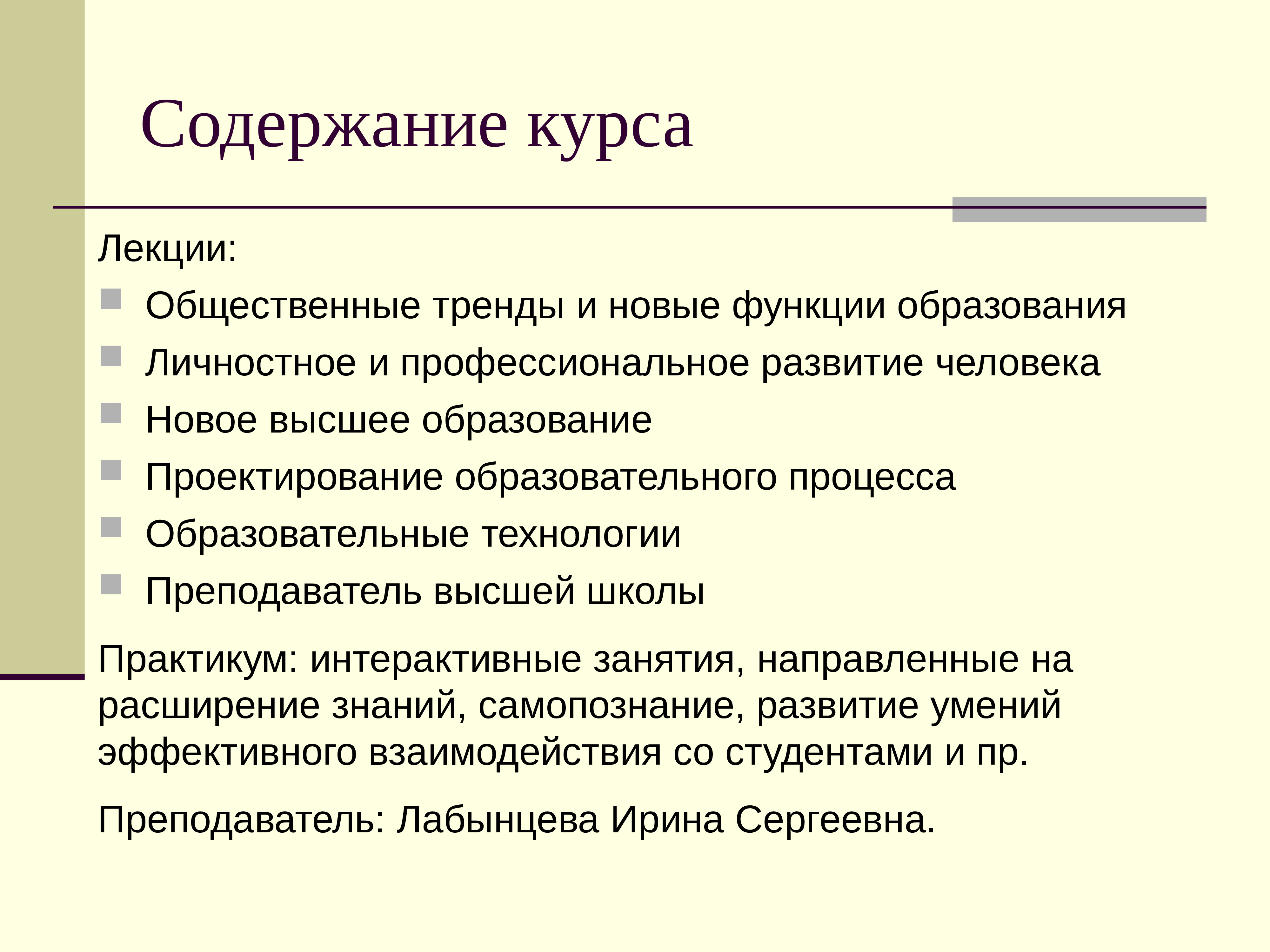 Содержание курса

Лекции:

- Общественные тренды и новые функции образования
- Личностное и профессиональное развитие человека
- Новое высшее образование
- Проектирование образовательного процесса
- Образовательные технологии
- Преподаватель высшей школы

Практикум: интерактивные занятия, направленные на расширение знаний, самопознание, развитие умений эффективного взаимодействия со студентами и пр.

Преподаватель: Лабынцева Ирина Сергеевна.